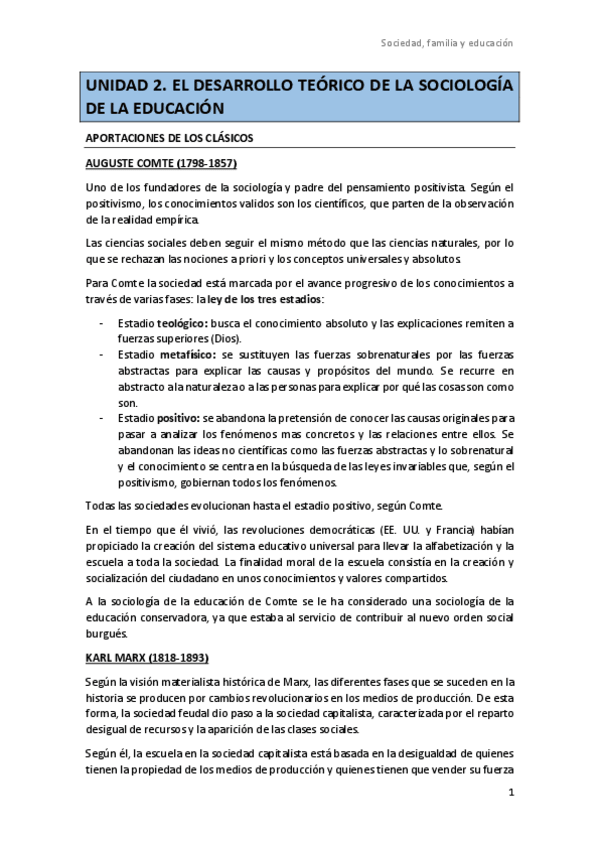 Sociedad, familia y educación

UNIDAD 2. EL DESARROLLO TEÓRICO DE LA SOCIOLOGÍA DE LA EDUCACIÓN

APORTACIONES DE LOS CLÁSICOS

AUGUSTE COMTE (1798-1857)

Uno de los fundadores de la sociología y padre del pensamiento positivista. Según el positivismo, los conocimientos validos son los científicos, que parten de la observación de la realidad empírica.

Las ciencias sociales deben seguir el mismo método que las ciencias naturales, por lo que se rechazan las nociones a priori y los conceptos universales y absolutos.

Para Comte la sociedad está marcada por el avance progresivo de los conocimientos a través de varias fases: la ley de los tres estadios:

- Estadio teológico: busca el conocimiento absoluto y las explicaciones remiten a fuerzas superiores (Dios).
- Estadio metafísico: se sustituyen las fuerzas sobrenaturales por las fuerzas abstractas para explicar las causas y propósitos del mundo. Se recurre en abstracto a la naturaleza o a las personas para explicar por qué las cosas son como son.
- Estadio positivo: se abandona la pretensión de conocer las causas originales para pasar a analizar los fenómenos mas concretos y las relaciones entre ellos. Se abandonan las ideas no científicas como las fuerzas abstractas y lo sobrenatural y el conocimiento se centra en la búsqueda de las leyes invariables que, según el positivismo, gobiernan todos los fenómenos.

Todas las sociedades evolucionan hasta el estadio positivo, según Comte.

En el tiempo que él vivió, las revoluciones democráticas (EE. UU. y Francia) habían propiciado la creación del sistema educativo universal para llevar la alfabetización y la escuela a toda la sociedad. La finalidad moral de la escuela consistía en la creación y socialización del ciudadano en unos conocimientos y valores compartidos.

A la sociología de la educación de Comte se le ha considerado una sociología de la educación conservadora, ya que estaba al servicio de contribuir al nuevo orden social burgués.

KARL MARX (1818-1893)

Según la visión materialista histórica de Marx, las diferentes fases que se suceden en la historia se producen por cambios revolucionarios en los medios de producción. De esta forma, la sociedad feudal dio paso a la sociedad capitalista, caracterizada por el reparto desigual de recursos y la aparición de las clases sociales.

Según él, la escuela en la sociedad capitalista está basada en la desigualdad de quienes tienen la propiedad de los medios de producción y quienes tienen que vender su fuerza

1